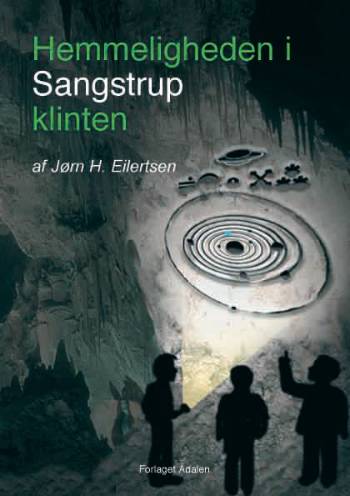 Hemmeligheden i
Sangstrup
klinten

af Jørn H. Eilertsen

Forlaget Ådalen